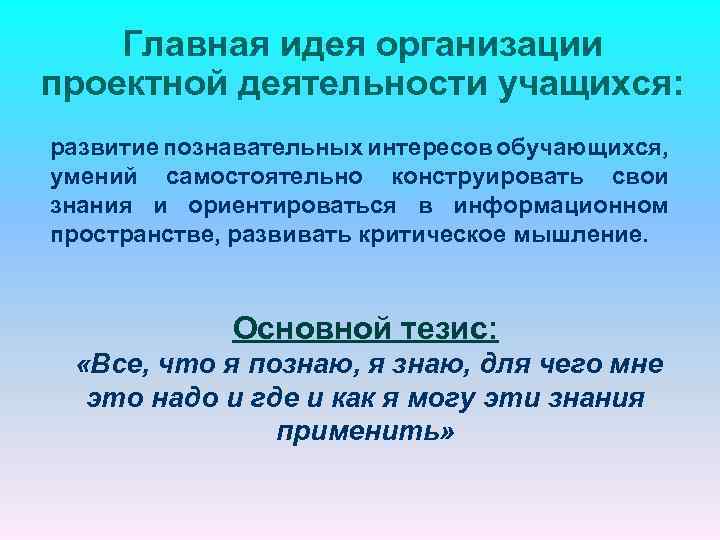 Главная идея организации проектной деятельности учащихся:

развитие познавательных интересов обучающихся, умений самостоятельно конструировать свои знания и ориентироваться в информационном пространстве, развивать критическое мышление.

Основной тезис:

«Все, что я познаю, я знаю, для чего мне это надо и где и как я могу эти знания применить»